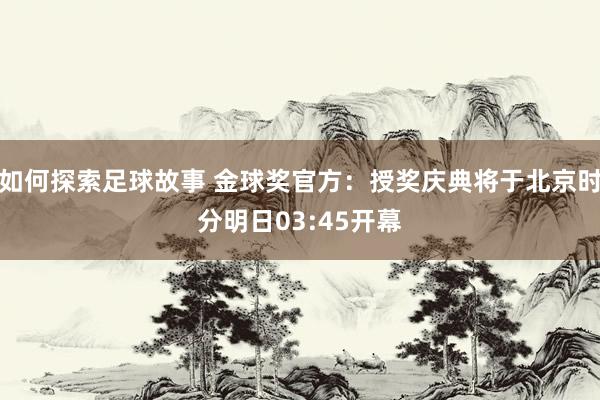 如何探索足球故事 金球奖官方：授奖庆典将于北京时分明日03:45开幕